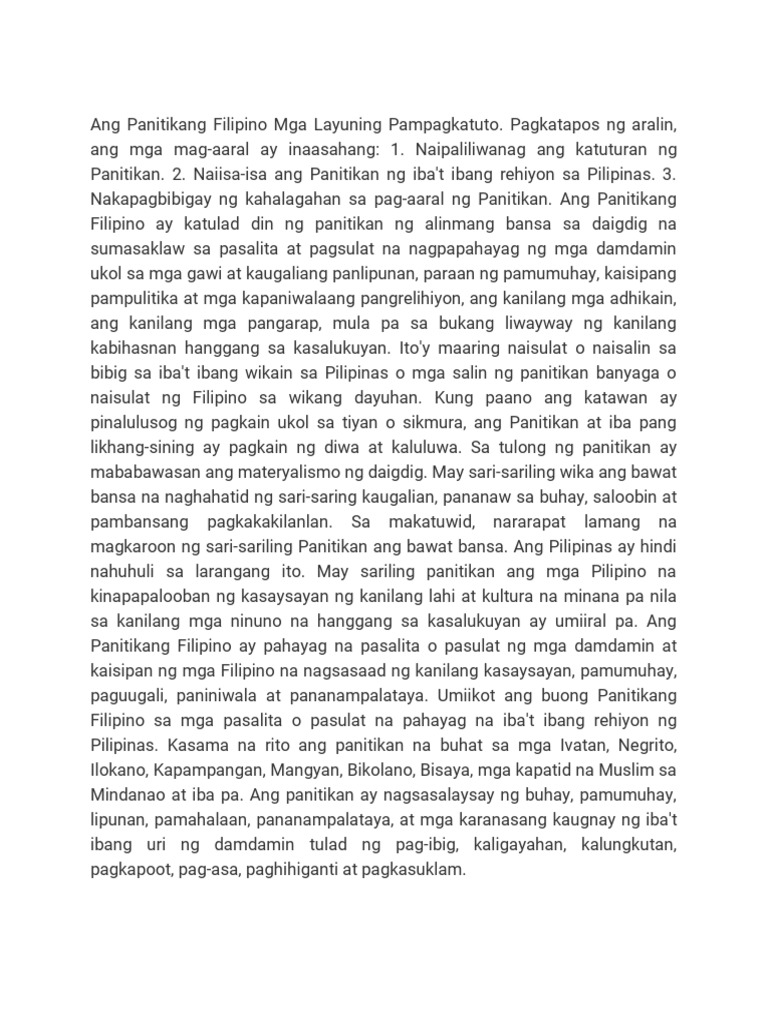 Ang Panitikang Filipino Mga Layuning Pampagkatuto. Pagkatapos ng aralin, ang mga mag-aaral ay inaasahang: 1. Naipaliliwanag ang katuturan ng Panitikan. 2. Naiisa-isa ang Panitikan ng iba't ibang rehiyon sa Pilipinas. 3. Nakapagbibigay ng kahalagahan sa pag-aaral ng Panitikan. Ang Panitikang Filipino ay katulad din ng panitikan ng alinmang bansa sa daigdig na sumasaklaw sa pasalita at pagsulat na nagpapahayag ng mga damdamin ukol sa mga gawi at kaugaliang panlipunan, paraan ng pamumuhay, kaisipang pampulitika at mga kapaniwalaang pangrelihiyon, ang kanilang mga adhikain, ang kanilang mga pangarap, mula pa sa bukang liwayway ng kanilang kabihasnan hanggang sa kasalukuyan. Ito'y maaring naisulat o naisalin sa bibig sa iba't ibang wikain sa Pilipinas o mga salin ng panitikan banyaga o naisulat ng Filipino sa wikang dayuhan. Kung paano ang katawan ay pinalulusog ng pagkain ukol sa tiyan o sikmura, ang Panitikan at iba pang likhang-sining ay pagkain ng diwa at kaluluwa. Sa tulong ng panitikan ay mababawasan ang materyalismo ng daigdig. May sari-sariling wika ang bawat bansa na naghahatid ng sari-saring kaugalian, pananaw sa buhay, saloobin at pambansang pagkakakilanlan. Sa makatuwid, nararapat lamang na magkaroon ng sari-sariling Panitikan ang bawat bansa. Ang Pilipinas ay hindi nahuhuli sa larangang ito. May sariling panitikan ang mga Pilipino na kinapapalooban ng kasaysayan ng kanilang lahi at kultura na minana pa nila sa kanilang mga ninuno na hanggang sa kasalukuyan ay umiiral pa. Ang Panitikang Filipino ay pahayag na pasalita o pasulat ng mga damdamin at kaisipan ng mga Filipino na nagsasaad ng kanilang kasaysayan, pamumuhay, paguugali, paniniwala at pananampalataya. Umiikot ang buong Panitikang Filipino sa mga pasalita o pasulat na pahayag na iba't ibang rehiyon ng Pilipinas. Kasama na rito ang panitikan na buhat sa mga Ivatan, Negrito, Ilokano, Kapampangan, Mangyan, Bikolano, Bisaya, mga kapatid na Muslim sa Mindanao at iba pa. Ang panitikan ay nagsasalaysay ng buhay, pamumuhay, lipunan, pamahalaan, pananampalataya, at mga karanasang kaugnay ng iba't ibang uri ng damdamin tulad ng pag-ibig, kaligayahan, kalungkutan, pagkapoot, pag-asa, paghihiganti at pagkasuklam.